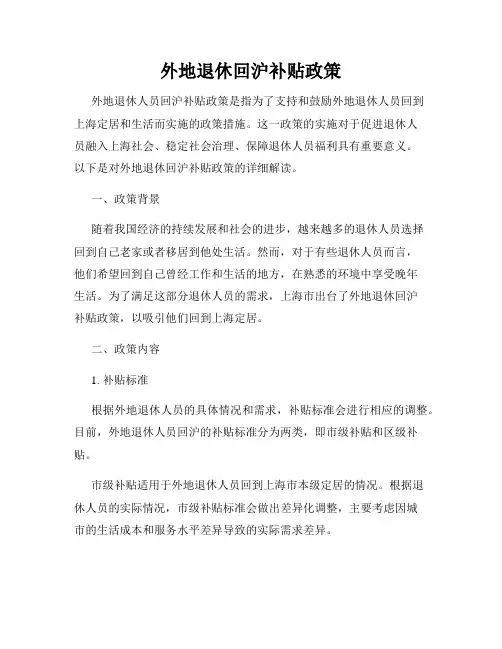 外地退休回沪补贴政策

外地退休人员回沪补贴政策是指为了支持和鼓励外地退休人员回到上海定居和生活而实施的政策措施。这一政策的实施对于促进退休人员融入上海社会、稳定社会治理、保障退休人员福利具有重要意义。以下是对外地退休回沪补贴政策的详细解读。

一、政策背景

随着我国经济的持续发展和社会的进步，越来越多的退休人员选择回到自己老家或者移居到他处生活。然而，对于有些退休人员而言，他们希望回到自己曾经工作和生活的地方，在熟悉的环境中享受晚年生活。为了满足这部分退休人员的需求，上海市出台了外地退休回沪补贴政策，以吸引他们回到上海定居。

二、政策内容

1. 补贴标准

根据外地退休人员的具体情况和需求，补贴标准会进行相应的调整。目前，外地退休人员回沪的补贴标准分为两类，即市级补贴和区级补贴。

市级补贴适用于外地退休人员回到上海市本级定居的情况。根据退休人员的实际情况，市级补贴标准会做出差异化调整，主要考虑因城市的生活成本和服务水平差异导致的实际需求差异。